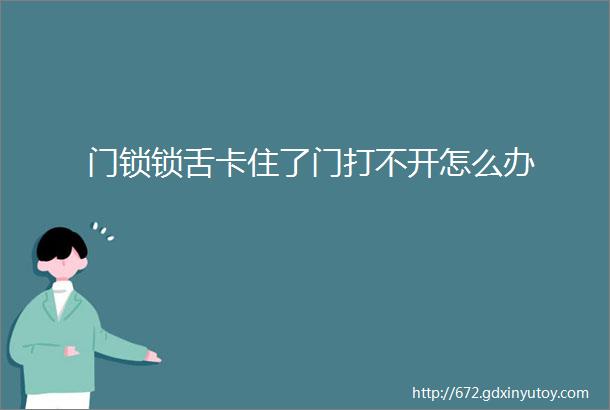 门锁锁舌卡住了门打不开怎么办

http://672.gdxinyutoy.com